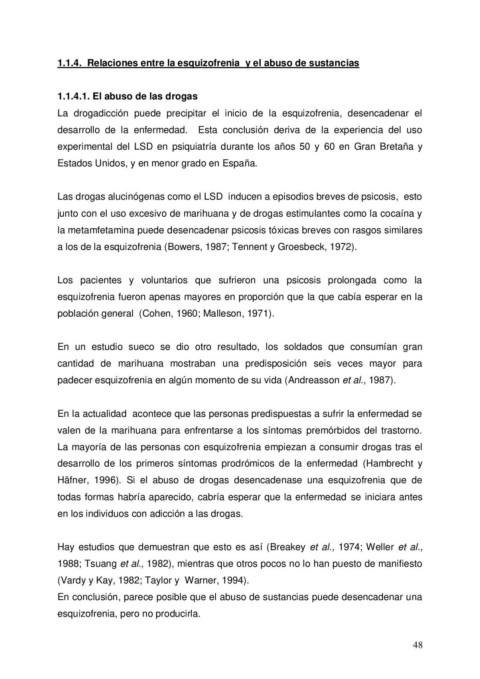 1.1.4. Relaciones entre la esquizofrenia y el abuso de sustancias

1.1.4.1. El abuso de las drogas
La drogadicción puede precipitar el inicio de la esquizofrenia, desencadenar el desarrollo de la enfermedad. Esta conclusión deriva de la experiencia del uso experimental del LSD en psiquiatría durante los años 50 y 60 en Gran Bretaña y Estados Unidos, y en menor grado en España.

Las drogas alucinógenas como el LSD inducen a episodios breves de psicosis, esto junto con el uso excesivo de marihuana y de drogas estimulantes como la cocaína y la metamfetamina puede desencadenar psicosis tóxicas breves con rasgos similares a los de la esquizofrenia (Bowers, 1987; Tennent y Groesbeck, 1972).

Los pacientes y voluntarios que sufrieron una psicosis prolongada como la esquizofrenia fueron apenas mayores en proporción que la que cabía esperar en la población general (Cohen, 1960; Malleson, 1971).

En un estudio sueco se dio otro resultado, los soldados que consumían gran cantidad de marihuana mostraban una predisposición seis veces mayor para padecer esquizofrenia en algún momento de su vida (Andreasson et al., 1987).

En la actualidad acontece que las personas predispuestas a sufrir la enfermedad se valen de la marihuana para enfrentarse a los síntomas premórbidos del trastorno. La mayoría de las personas con esquizofrenia empiezan a consumir drogas tras el desarrollo de los primeros síntomas prodrómicos de la enfermedad (Hambrecht y Häfner, 1996). Si el abuso de drogas desencadenase una esquizofrenia que de todas formas habría aparecido, cabría esperar que la enfermedad se iniciara antes en los individuos con adicción a las drogas.

Hay estudios que demuestran que esto es así (Breakey et al., 1974; Weller et al., 1988; Tsuang et al., 1982), mientras que otros pocos no lo han puesto de manifiesto (Vardy y Kay, 1982; Taylor y Warner, 1994).
En conclusión, parece posible que el abuso de sustancias puede desencadenar una esquizofrenia, pero no producirla.

48